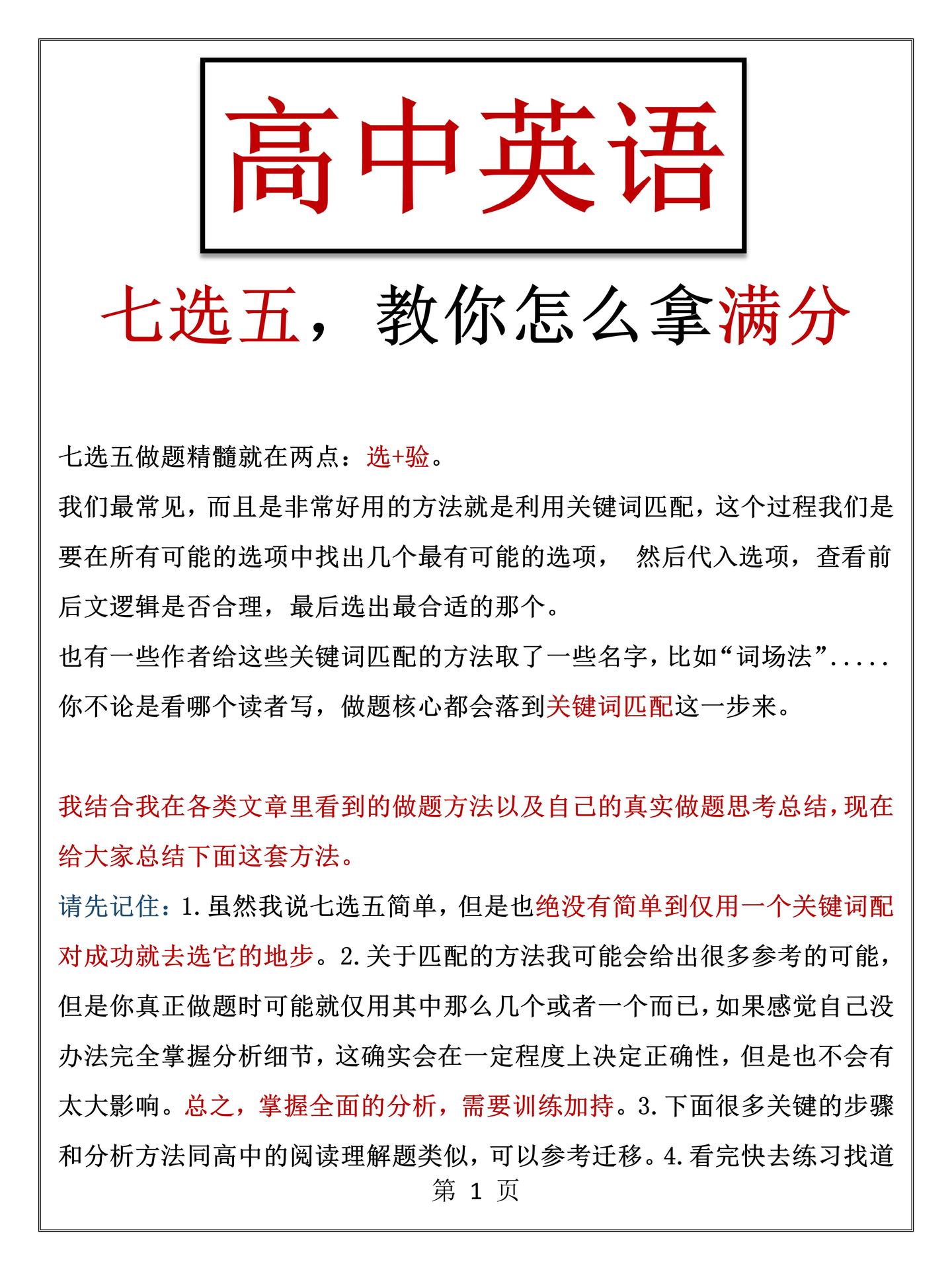 高中英语

七选五，教你怎么拿满分

七选五做题精髓就在两点：选+验。
我们最常见，而且是非常好用的方法就是利用关键词匹配，这个过程我们是要在所有可能的选项中找出几个最有可能的选项， 然后代入选项，查看前后文逻辑是否合理，最后选出最合适的那个。
也有一些作者给这些关键词匹配的方法取了一些名字，比如“词场法”.....你不论是看哪个读者写，做题核心都会落到关键词匹配这一步来。

我结合我在各类文章里看到的做题方法以及自己的真实做题思考总结，现在给大家总结下面这套方法。
请先记住：1.虽然我说七选五简单，但是也绝没有简单到仅用一个关键词配对成功就去选它的地步。2.关于匹配的方法我可能会给出很多参考的可能，但是你真正做题时可能就仅用其中那么几个或者一个而已，如果感觉自己没办法完全掌握分析细节，这确实会在一定程度上决定正确性，但是也不会有太大影响。总之，掌握全面的分析，需要训练加持。3.下面很多关键的步骤和分析方法同高中的阅读理解题类似，可以参考迁移。4.看完快去练习找道
第 1 页